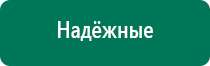 Надёжные